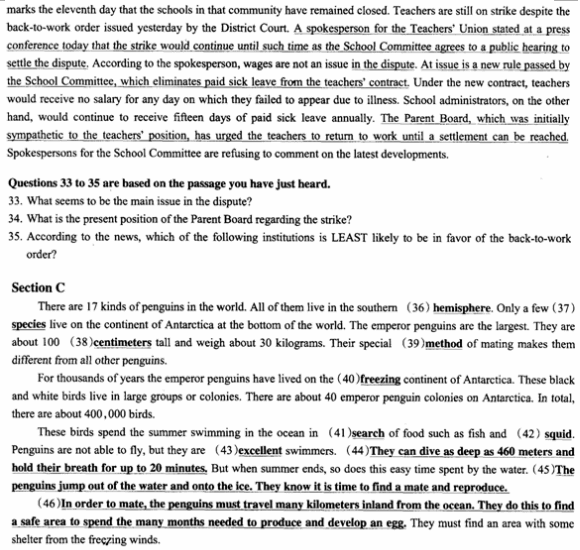 marks the eleventh day that the schools in that community have remained closed. Teachers are still on strike despite the back-to-work order issued yesterday by the District Court. A spokesperson for the Teachers' Union stated at a press conference today that the strike would continue until such time as the School Committee agrees to a public hearing to settle the dispute. According to the spokesperson, wages are not an issue in the dispute. At issue is a new rule passed by the School Committee, which eliminates paid sick leave from the teachers' contract. Under the new contract, teachers would receive no salary for any day on which they failed to appear due to illness. School administrators, on the other hand, would continue to receive fifteen days of paid sick leave annually. The Parent Board, which was initially sympathetic to the teachers' position, has urged the teachers to return to work until a settlement can be reached. Spokespersons for the School Committee are refusing to comment on the latest developments.

Questions 33 to 35 are based on the passage you have just heard.
33. What seems to be the main issue in the dispute?
34. What is the present position of the Parent Board regarding the strike?
35. According to the news, which of the following institutions is LEAST likely to be in favor of the back-to-work order?

Section C
There are 17 kinds of penguins in the world. All of them live in the southern (36) hemisphere. Only a few (37) species live on the continent of Antarctica at the bottom of the world. The emperor penguins are the largest. They are about 100 (38)centimeters tall and weigh about 30 kilograms. Their special (39)method of mating makes them different from all other penguins.

For thousands of years the emperor penguins have lived on the (40)freezing continent of Antarctica. These black and white birds live in large groups or colonies. There are about 40 emperor penguin colonies on Antarctica. In total, there are about 400,000 birds.

These birds spend the summer swimming in the ocean in (41)search of food such as fish and (42) squid. Penguins are not able to fly, but they are (43)excellent swimmers. (44)They can dive as deep as 460 meters and hold their breath for up to 20 minutes. But when summer ends, so does this easy time spent by the water. (45)The penguins jump out of the water and onto the ice. They know it is time to find a mate and reproduce.

(46)In order to mate, the penguins must travel many kilometers inland from the ocean. They do this to find a safe area to spend the many months needed to produce and develop an egg. They must find an area with some shelter from the freezing winds.